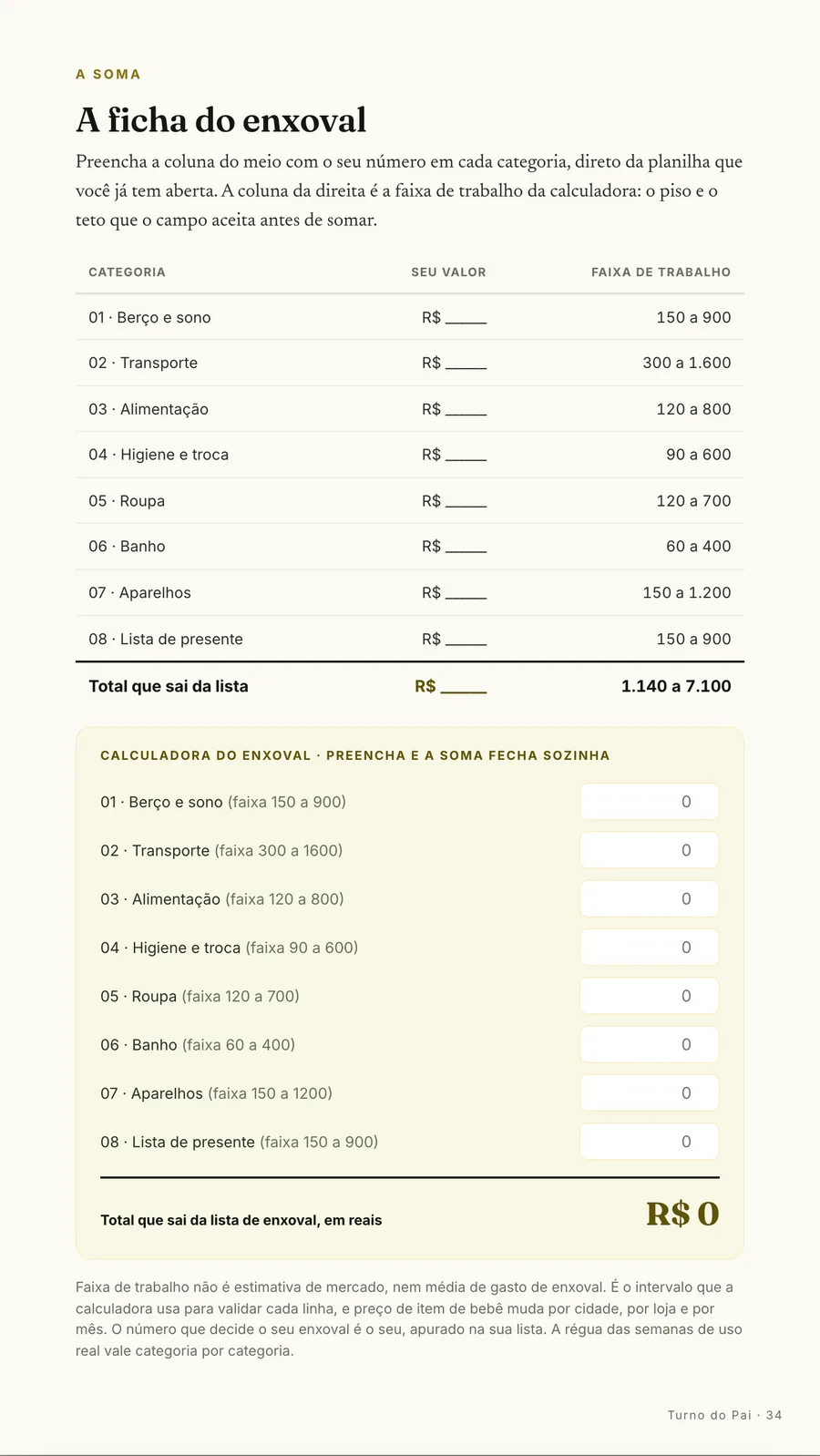 A SOMA

A ficha do enxoval

Preencha a coluna do meio com o seu número em cada categoria, direto da planilha que você já tem aberta. A coluna da direita é a faixa de trabalho da calculadora: o piso e o teto que o campo aceita antes de somar.

| CATEGORIA | SEU VALOR | FAIXA DE TRABALHO |
|---|---|---|
| 01 · Berço e sono | R$ ____ | 150 a 900 |
| 02 · Transporte | R$ ____ | 300 a 1.600 |
| 03 · Alimentação | R$ ____ | 120 a 800 |
| 04 · Higiene e troca | R$ ____ | 90 a 600 |
| 05 · Roupa | R$ ____ | 120 a 700 |
| 06 · Banho | R$ ____ | 60 a 400 |
| 07 · Aparelhos | R$ ____ | 150 a 1.200 |
| 08 · Lista de presente | R$ ____ | 150 a 900 |
| Total que sai da lista | R$ ____ | 1.140 a 7.100 |

CALCULADORA DO ENXOVAL · PREENCHA E A SOMA FECHA SOZINHA

01 · Berço e sono (faixa 150 a 900) 0

02 · Transporte (faixa 300 a 1600) 0

03 · Alimentação (faixa 120 a 800) 0

04 · Higiene e troca (faixa 90 a 600) 0

05 · Roupa (faixa 120 a 700) 0

06 · Banho (faixa 60 a 400) 0

07 · Aparelhos (faixa 150 a 1200) 0

08 · Lista de presente (faixa 150 a 900) 0

Total que sai da lista de enxoval, em reais R$ 0

Faixa de trabalho não é estimativa de mercado, nem média de gasto de enxoval. É o intervalo que a calculadora usa para validar cada linha, e preço de item de bebê muda por cidade, por loja e por mês. O número que decide o seu enxoval é o seu, apurado na sua lista. A régua das semanas de uso real vale categoria por categoria.

Turno do Pai · 34